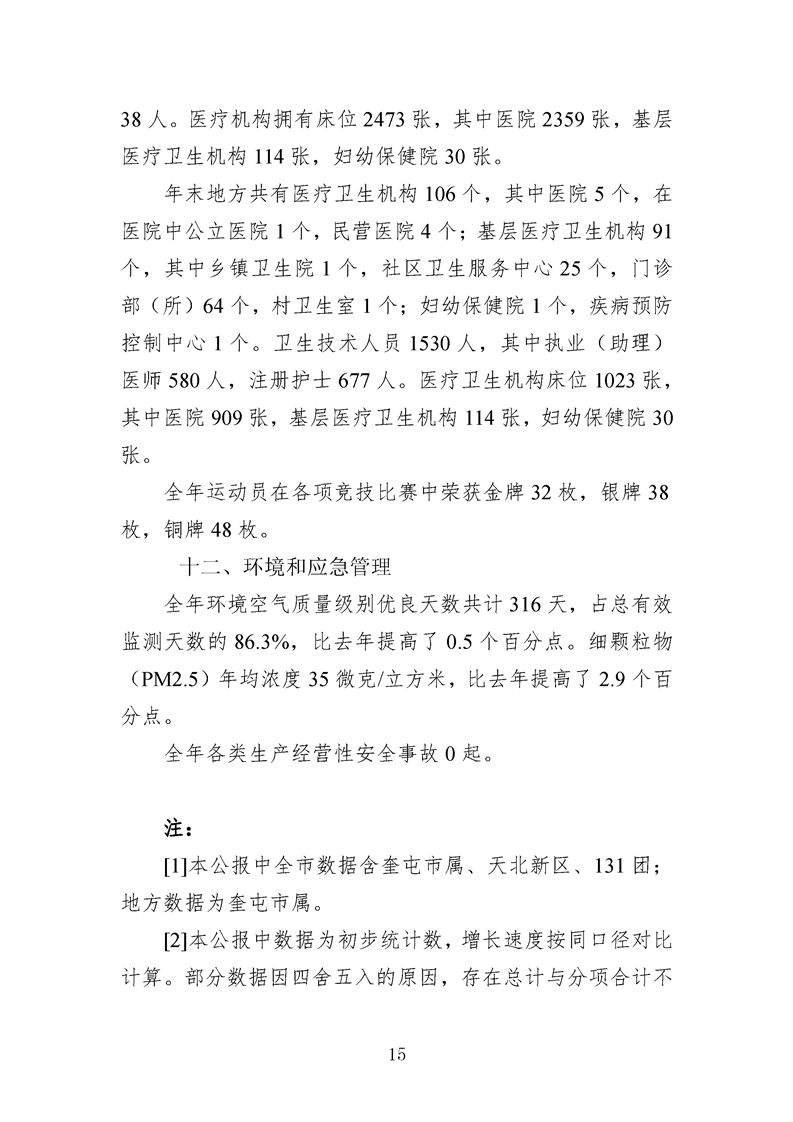 38 人。医疗机构拥有床位 2473 张，其中医院 2359 张，基层医疗卫生机构 114 张，妇幼保健院 30 张。

年末地方共有医疗卫生机构 106 个，其中医院 5 个，在医院中公立医院 1 个，民营医院 4 个；基层医疗卫生机构 91 个，其中乡镇卫生院 1 个，社区卫生服务中心 25 个，门诊部（所）64 个，村卫生室 1 个；妇幼保健院 1 个，疾病预防控制中心 1 个。卫生技术人员 1530 人，其中执业（助理）医师 580 人，注册护士 677 人。医疗卫生机构床位 1023 张，其中医院 909 张，基层医疗卫生机构 114 张，妇幼保健院 30 张。

全年运动员在各项竞技比赛中荣获金牌 32 枚，银牌 38 枚，铜牌 48 枚。

十二、环境和应急管理

全年环境空气质量级别优良天数共计 316 天，占总有效监测天数的 86.3%，比去年提高了 0.5 个百分点。细颗粒物（PM2.5）年均浓度 35 微克/立方米，比去年提高了 2.9 个百分点。

全年各类生产经营性安全事故 0 起。

注：

[1]本公报中全市数据含奎屯市属、天北新区、131 团；地方数据为奎屯市属。

[2]本公报中数据为初步统计数，增长速度按同口径对比计算。部分数据因四舍五入的原因，存在总计与分项合计不

15